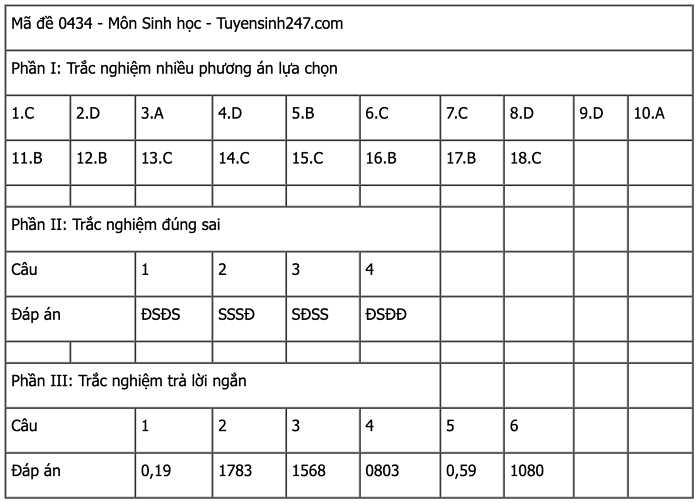 | Mã đề 0434 - Môn Sinh học - Tuyensinh247.com | | | | | | | | | |
|---|---|---|---|---|---|---|---|---|---|
| Phần I: Trắc nghiệm nhiều phương án lựa chọn | | | | | | | | | |
| 1.C | 2.D | 3.A | 4.D | 5.B | 6.C | 7.C | 8.D | 9.D | 10.A |
| 11.B | 12.B | 13.C | 14.C | 15.C | 16.B | 17.B | 18.C | | |
| | | | | | | | | | |
| Phần II: Trắc nghiệm đúng sai | | | | | | | | | |
| Câu | | 1 | 2 | 3 | 4 | | | | |
| Đáp án | | ĐSĐS | SSSĐ | SĐSS | ĐSĐĐ | | | | |
| | | | | | | | | | |
| Phần III: Trắc nghiệm trả lời ngắn | | | | | | | | | |
| Câu | | 1 | 2 | 3 | 4 | 5 | 6 | | |
| Đáp án | | 0,19 | 1783 | 1568 | 0803 | 0,59 | 1080 | | |